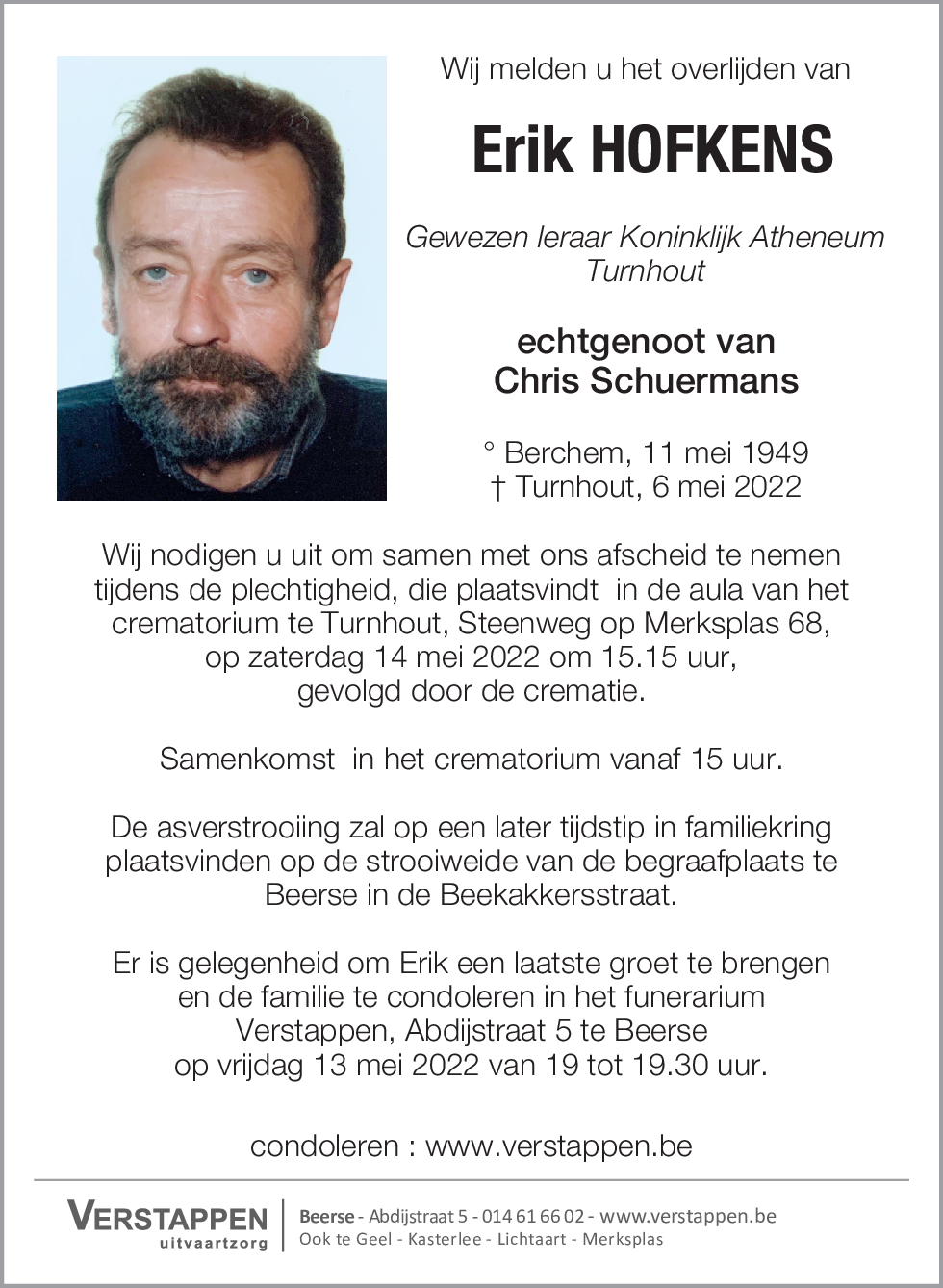 Wij melden u het overlijden van

Erik HOFKENS

Gewezen leraar Koninklijk Atheneum Turnhout

echtgenoot van
Chris Schuermans

° Berchem, 11 mei 1949
† Turnhout, 6 mei 2022

Wij nodigen u uit om samen met ons afscheid te nemen tijdens de plechtigheid, die plaatsvindt in de aula van het crematorium te Turnhout, Steenweg op Merksplas 68, op zaterdag 14 mei 2022 om 15.15 uur, gevolgd door de crematie.

Samenkomst in het crematorium vanaf 15 uur.

De asverstrooiing zal op een later tijdstip in familiekring plaatsvinden op de strooiweide van de begraafplaats te Beerse in de Beekakkersstraat.

Er is gelegenheid om Erik een laatste groet te brengen en de familie te condoleren in het funerarium Verstappen, Abdijstraat 5 te Beerse op vrijdag 13 mei 2022 van 19 tot 19.30 uur.

condoleren : www.verstappen.be

VERSTAPPEN
uitvaartzorg

Beerse - Abdijstraat 5 - 014 61 66 02 - www.verstappen.be
Ook te Geel - Kasterlee - Lichtaart - Merksplas